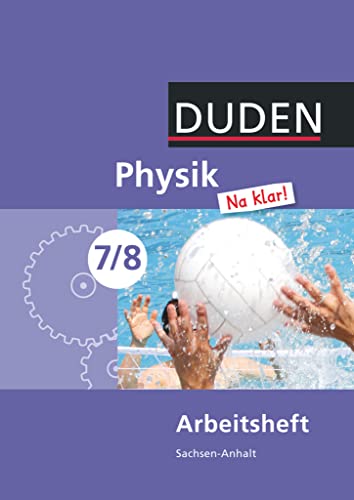 DUDEN

Physik

Na klar!

7/8

Arbeitsheft

Sachsen-Anhalt